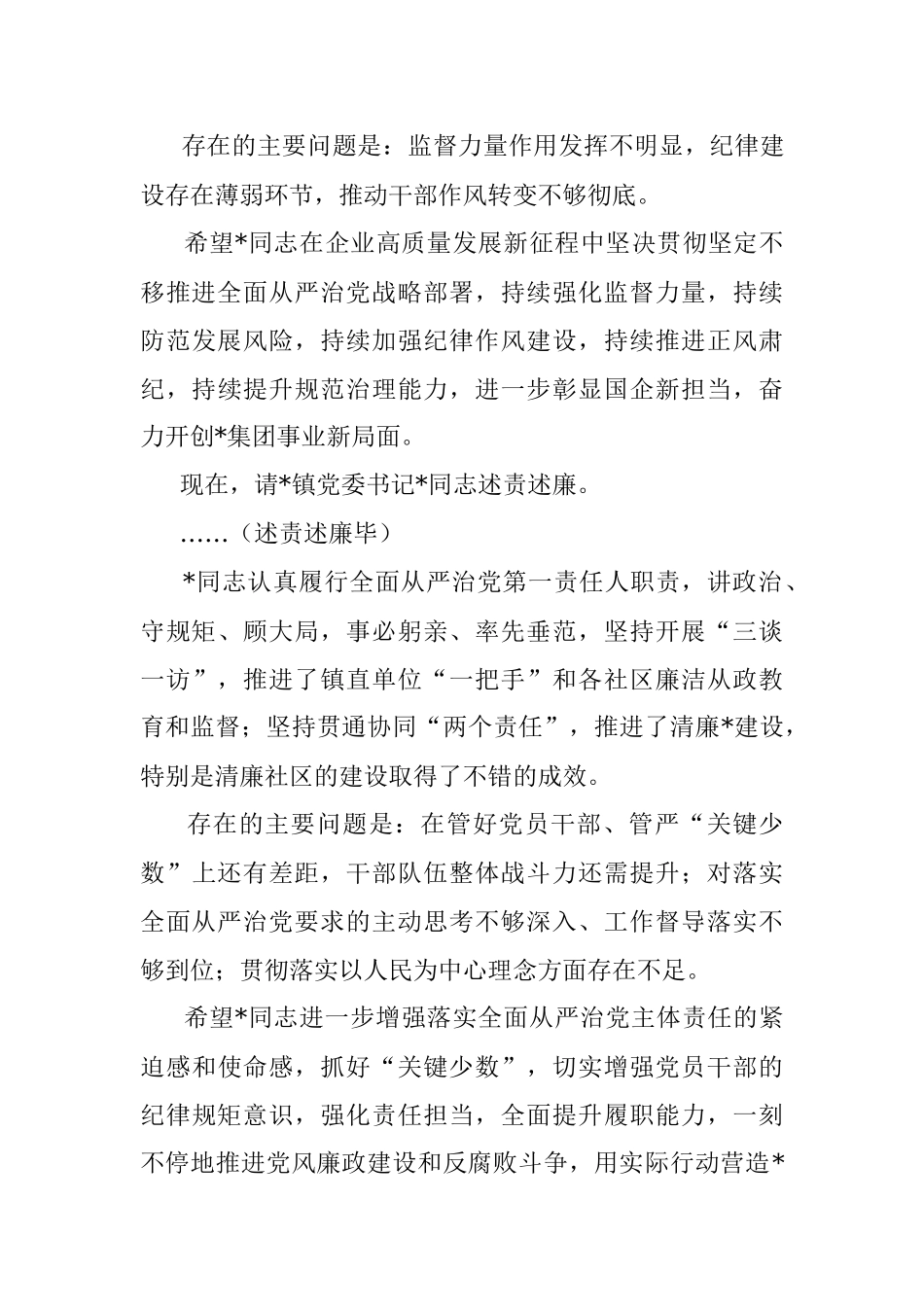 存在的主要问题是：监督力量作用发挥不明显，纪律建设存在薄弱环节，推动干部作风转变不够彻底。

希望*同志在企业高质量发展新征程中坚决贯彻坚定不移推进全面从严治党战略部署，持续强化监督力量，持续防范发展风险，持续加强纪律作风建设，持续推进正风肃纪，持续提升规范治理能力，进一步彰显国企新担当，奋力开创*集团事业新局面。

现在，请*镇党委书记*同志述责述廉。

……（述责述廉毕）

*同志认真履行全面从严治党第一责任人职责，讲政治、守规矩、顾大局，事必躬亲、率先垂范，坚持开展“三谈一访”，推进了镇直单位“一把手”和各社区廉洁从政教育和监督；坚持贯通协同“两个责任”，推进了清廉*建设，特别是清廉社区的建设取得了不错的成效。

存在的主要问题是：在管好党员干部、管严“关键少数”上还有差距，干部队伍整体战斗力还需提升；对落实全面从严治党要求的主动思考不够深入、工作督导落实不够到位；贯彻落实以人民为中心理念方面存在不足。

希望*同志进一步增强落实全面从严治党主体责任的紧迫感和使命感，抓好“关键少数”，切实增强党员干部的纪律规矩意识，强化责任担当，全面提升履职能力，一刻不停地推进党风廉政建设和反腐败斗争，用实际行动营造*